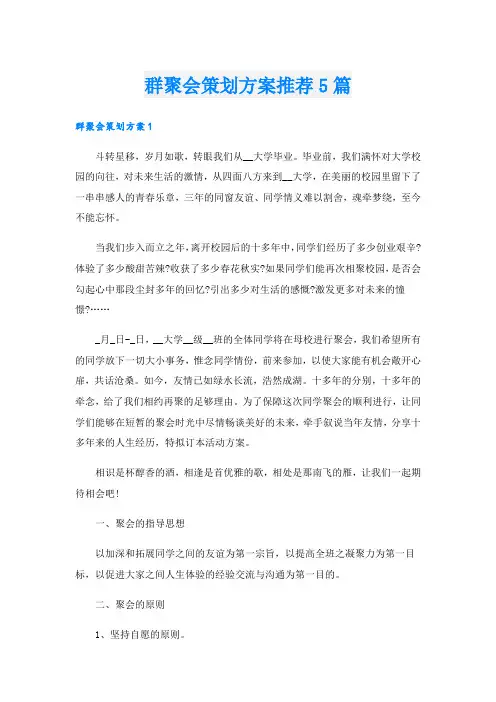 群聚会策划方案推荐5篇

群聚会策划方案1

斗转星移，岁月如歌，转眼我们从__大学毕业。毕业前，我们满怀对大学校园的向往，对未来生活的激情，从四面八方来到__大学，在美丽的校园里留下了一串串感人的青春乐章，三年的同窗友谊、同学情义难以割舍，魂牵梦绕，至今不能忘怀。

当我们步入而立之年，离开校园后的十多年中，同学们经历了多少创业艰辛?体验了多少酸甜苦辣?收获了多少春花秋实?如果同学们能再次相聚校园，是否会勾起心中那段尘封多年的回忆?引出多少对生活的感慨?激发更多对未来的憧憬?……

_月_日-_日，__大学__级__班的全体同学将在母校进行聚会，我们希望所有的同学放下一切大小事务，惟念同学情份，前来参加，以使大家能有机会敞开心扉，共话沧桑。如今，友情已如绿水长流，浩然成湖。十多年的分别，十多年的牵念，给了我们相约再聚的足够理由。为了保障这次同学聚会的顺利进行，让同学们能够在短暂的聚会时光中尽情畅谈美好的未来，牵手叙说当年友情，分享十多年来的人生经历，特拟订本活动方案。

相识是杯醇香的酒，相逢是首优雅的歌，相处是那南飞的雁，让我们一起期待相会吧!

一、聚会的指导思想

以加深和拓展同学之间的友谊为第一宗旨，以提高全班之凝聚力为第一目标，以促进大家之间人生体验的经验交流与沟通为第一目的。

二、聚会的原则

1、坚持自愿的原则。